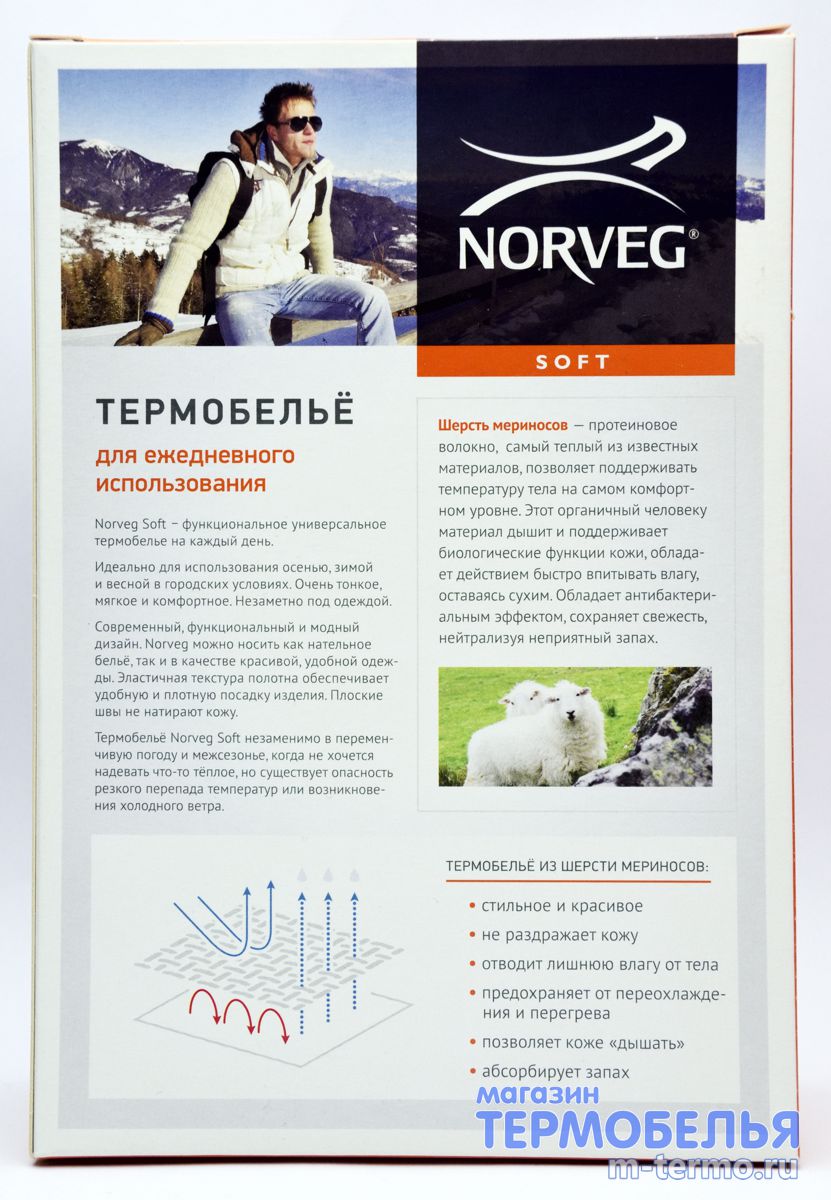 NORVEG®

SOFT

ТЕРМОБЕЛЬЁ

для ежедневного использования

Norveg Soft – функциональное универсальное термобелье на каждый день.

Идеально для использования осенью, зимой и весной в городских условиях. Очень тонкое, мягкое и комфортное. Незаметно под одеждой.

Современный, функциональный и модный дизайн. Norveg можно носить как нательное бельё, так и в качестве красивой, удобной одежды. Эластичная текстура полотна обеспечивает удобную и плотную посадку изделия. Плоские швы не натирают кожу.

Термобельё Norveg Soft незаменимо в переменчивую погоду и межсезонье, когда не хочется надевать что-то тёплое, но существует опасность резкого перепада температур или возникновения холодного ветра.

Шерсть мериносов — протеиновое волокно, самый теплый из известных материалов, позволяет поддерживать температуру тела на самом комфортном уровне. Этот органичный человеку материал дышит и поддерживает биологические функции кожи, обладает действием быстро впитывать влагу, оставаясь сухим. Обладает антибактериальным эффектом, сохраняет свежесть, нейтрализуя неприятный запах.

ТЕРМОБЕЛЬЁ ИЗ ШЕРСТИ МЕРИНОСОВ:

• стильное и красивое
• не раздражает кожу
• отводит лишнюю влагу от тела
• предохраняет от переохлаждения и перегрева
• позволяет коже «дышать»
• абсорбирует запах

магазин
ТЕРМОБЕЛЬЯ
m-termo.ru